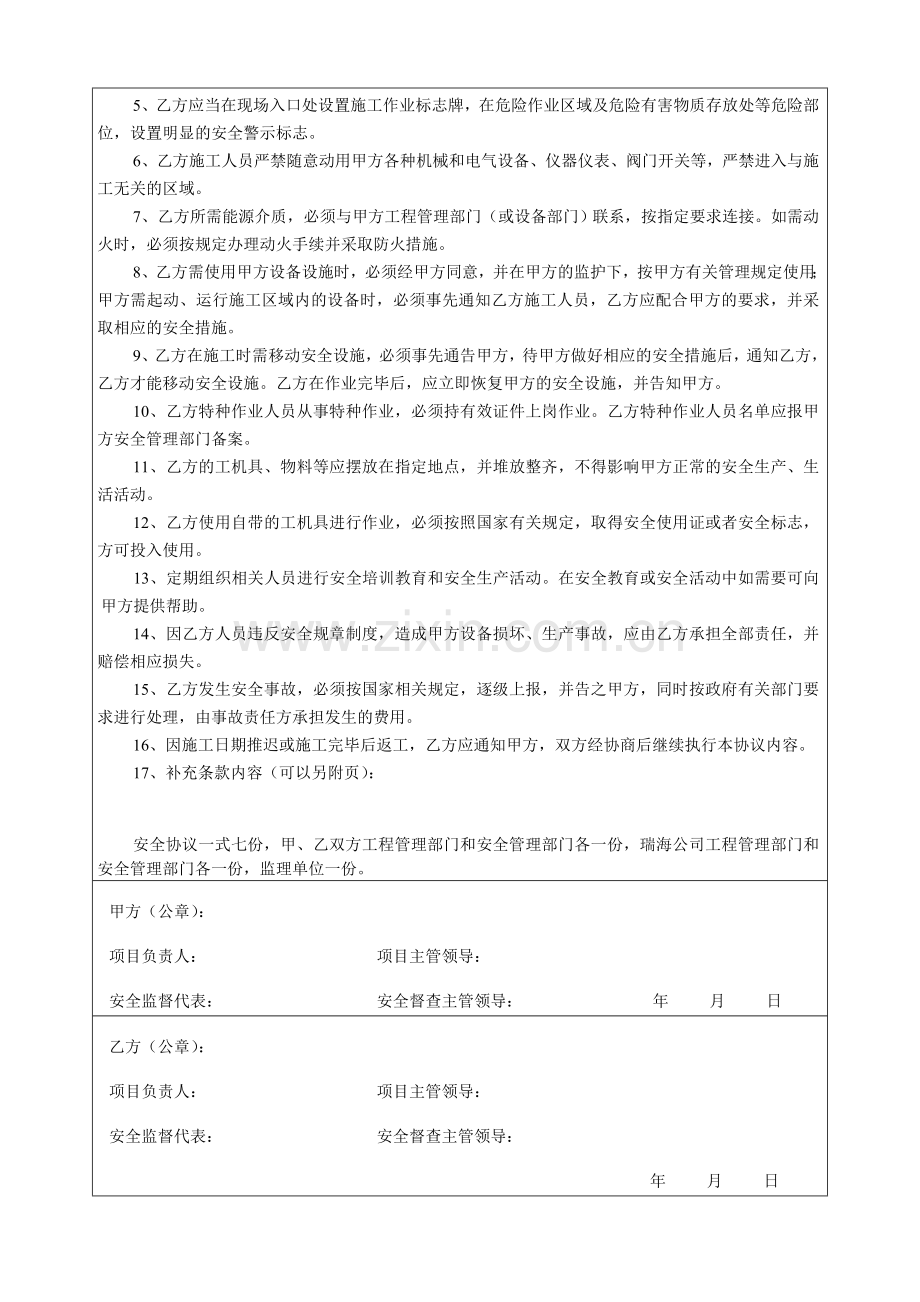 5、乙方应当在现场入口处设置施工作业标志牌，在危险作业区域及危险有害物质存放处等危险部位，设置明显的安全警示标志。

6、乙方施工人员严禁随意动用甲方各种机械和电气设备、仪器仪表、阀门开关等，严禁进入与施工无关的区域。

7、乙方所需能源介质，必须与甲方工程管理部门（或设备部门）联系，按指定要求连接。如需动火时，必须按规定办理动火手续并采取防火措施。

8、乙方需使用甲方设备设施时，必须经甲方同意，并在甲方的监护下，按甲方有关管理规定使用；甲方需起动、运行施工区域内的设备时，必须事先通知乙方施工人员，乙方应配合甲方的要求，并采取相应的安全措施。

9、乙方在施工时需移动安全设施，必须事先通告甲方，待甲方做好相应的安全措施后，通知乙方，乙方才能移动安全设施。乙方在作业完毕后，应立即恢复甲方的安全设施，并告知甲方。

10、乙方特种作业人员从事特种作业，必须持有效证件上岗作业。乙方特种作业人员名单应报甲方安全管理部门备案。

11、乙方的工机具、物料等应摆放在指定地点，并堆放整齐，不得影响甲方正常的安全生产、生活活动。

12、乙方使用自带的工机具进行作业，必须按照国家有关规定，取得安全使用证或者安全标志，方可投入使用。

13、定期组织相关人员进行安全培训教育和安全生产活动。在安全教育或安全活动中如需要可向甲方提供帮助。

14、因乙方人员违反安全规章制度，造成甲方设备损坏、生产事故，应由乙方承担全部责任，并赔偿相应损失。

15、乙方发生安全事故，必须按国家相关规定，逐级上报，并告之甲方，同时按政府有关部门要求进行处理，由事故责任方承担发生的费用。

16、因施工日期推迟或施工完毕后返工，乙方应通知甲方，双方经协商后继续执行本协议内容。

17、补充条款内容（可以另附页）：

安全协议一式七份，甲、乙双方工程管理部门和安全管理部门各一份，瑞海公司工程管理部门和安全管理部门各一份，监理单位一份。

甲方（公章）：

项目负责人： 项目主管领导：

安全监督代表： 安全督查主管领导： 年 月 日

乙方（公章）：

项目负责人： 项目主管领导：

安全监督代表： 安全督查主管领导：

年 月 日

www.zixin.com.cn